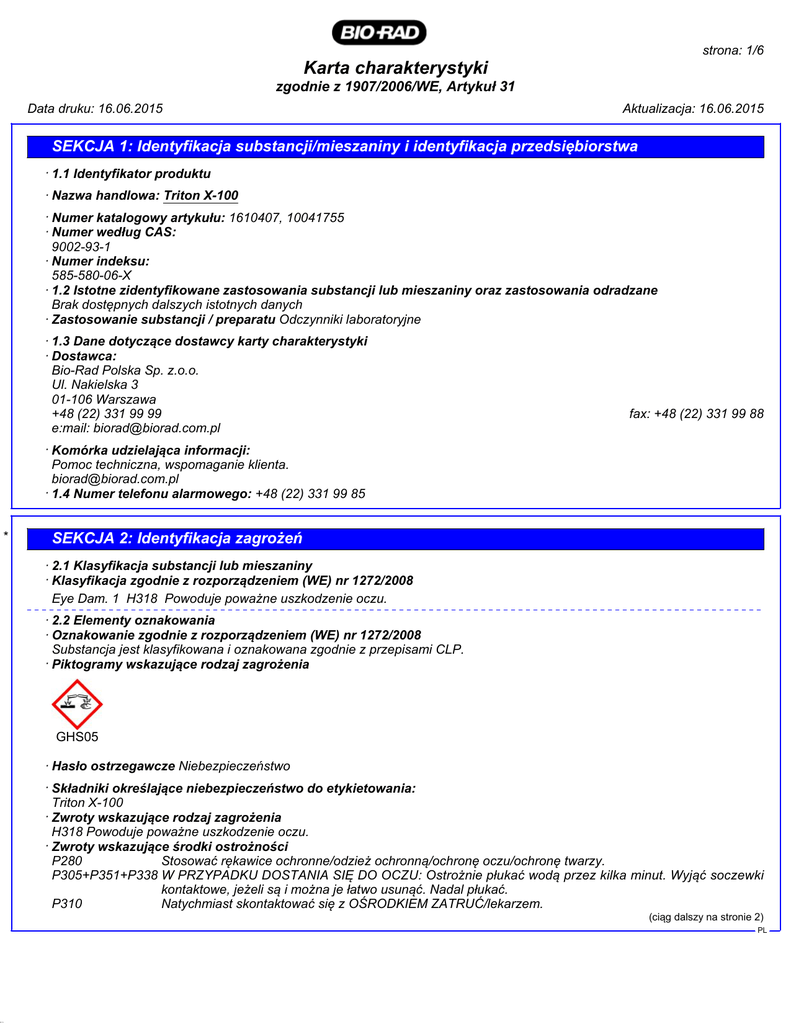 BIO-RAD

strona: 1/6

Karta charakterystyki
zgodnie z 1907/2006/WE, Artykuł 31

Data druku: 16.06.2015 Aktualizacja: 16.06.2015

SEKCJA 1: Identyfikacja substancji/mieszaniny i identyfikacja przedsiębiorstwa

· 1.1 Identyfikator produktu

· Nazwa handlowa: Triton X-100

· Numer katalogowy artykułu: 1610407, 10041755
· Numer według CAS:
9002-93-1
· Numer indeksu:
585-580-06-X
· 1.2 Istotne zidentyfikowane zastosowania substancji lub mieszaniny oraz zastosowania odradzane
Brak dostępnych dalszych istotnych danych
· Zastosowanie substancji / preparatu Odczynniki laboratoryjne

· 1.3 Dane dotyczące dostawcy karty charakterystyki
· Dostawca:
Bio-Rad Polska Sp. z.o.o.
Ul. Nakielska 3
01-106 Warszawa
+48 (22) 331 99 99 fax: +48 (22) 331 99 88
e:mail: biorad@biorad.com.pl

· Komórka udzielająca informacji:
Pomoc techniczna, wspomaganie klienta.
biorad@biorad.com.pl
· 1.4 Numer telefonu alarmowego: +48 (22) 331 99 85

*

SEKCJA 2: Identyfikacja zagrożeń

· 2.1 Klasyfikacja substancji lub mieszaniny
· Klasyfikacja zgodnie z rozporządzeniem (WE) nr 1272/2008
Eye Dam. 1 H318 Powoduje poważne uszkodzenie oczu.

· 2.2 Elementy oznakowania
· Oznakowanie zgodnie z rozporządzeniem (WE) nr 1272/2008
Substancja jest klasyfikowana i oznakowana zgodnie z przepisami CLP.
· Piktogramy wskazujące rodzaj zagrożenia

GHS05

· Hasło ostrzegawcze Niebezpieczeństwo

· Składniki określające niebezpieczeństwo do etykietowania:
Triton X-100
· Zwroty wskazujące rodzaj zagrożenia
H318 Powoduje poważne uszkodzenie oczu.
· Zwroty wskazujące środki ostrożności
P280 Stosować rękawice ochronne/odzież ochronną/ochronę oczu/ochronę twarzy.
P305+P351+P338 W PRZYPADKU DOSTANIA SIĘ DO OCZU: Ostrożnie płukać wodą przez kilka minut. Wyjąć soczewki kontaktowe, jeżeli są i można je łatwo usunąć. Nadal płukać.
P310 Natychmiast skontaktować się z OŚRODKIEM ZATRUĆ/lekarzem.

(ciąg dalszy na stronie 2)

PL